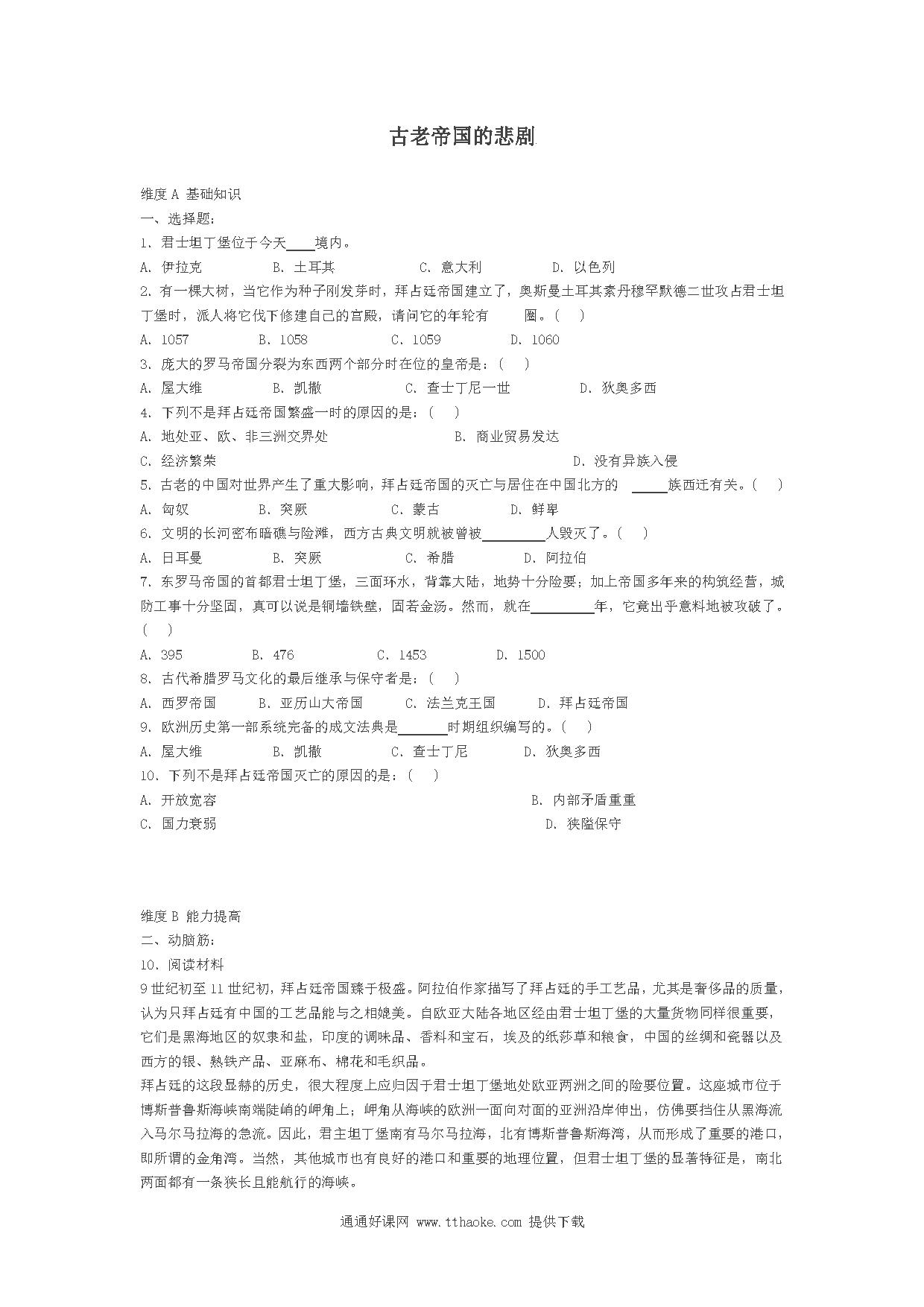 古老帝国的悲剧

维度 A 基础知识
一、选择题：
1. 君士坦丁堡位于今天____境内。
A. 伊拉克　　B. 土耳其　　C. 意大利　　D. 以色列
2. 有一棵大树，当它作为种子刚发芽时，拜占廷帝国建立了，奥斯曼土耳其素丹穆罕默德二世攻占君士坦丁堡时，派人将它伐下修建自己的宫殿，请问它的年轮有　　圈。(　)
A. 1057　　B. 1058　　C. 1059　　D. 1060
3. 庞大的罗马帝国分裂为东西两个部分时在位的皇帝是：(　)
A. 屋大维　　B. 凯撒　　C. 查士丁尼一世　　D. 狄奥多西
4. 下列不是拜占廷帝国繁盛一时的原因的是：(　)
A. 地处亚、欧、非三洲交界处　　B. 商业贸易发达
C. 经济繁荣　　D. 没有异族入侵
5. 古老的中国对世界产生了重大影响，拜占廷帝国的灭亡与居住在中国北方的 _____族西迁有关。(　)
A. 匈奴　　B. 突厥　　C. 蒙古　　D. 鲜卑
6. 文明的长河密布暗礁与险滩，西方古典文明就被曾被_________人毁灭了。(　)
A. 日耳曼　　B. 突厥　　C. 希腊　　D. 阿拉伯
7. 东罗马帝国的首都君士坦丁堡，三面环水，背靠大陆，地势十分险要；加上帝国多年来的构筑经营，城防工事十分坚固，真可以说是铜墙铁壁，固若金汤。然而，就在_________年，它竟出乎意料地被攻破了。(　)
A. 395　　B. 476　　C. 1453　　D. 1500
8. 古代希腊罗马文化的最后继承与保守者是：(　)
A. 西罗帝国　　B. 亚历山大帝国　　C. 法兰克王国　　D. 拜占廷帝国
9. 欧洲历史第一部系统完备的成文法典是_______时期组织编写的。(　)
A. 屋大维　　B. 凯撒　　C. 查士丁尼　　D. 狄奥多西
10. 下列不是拜占廷帝国灭亡的原因的是：(　)
A. 开放宽容　　B. 内部矛盾重重
C. 国力衰弱　　D. 狭隘保守

维度 B 能力提高
二、动脑筋：
10. 阅读材料
9 世纪初至 11 世纪初，拜占廷帝国臻于极盛。阿拉伯作家描写了拜占廷的手工艺品，尤其是奢侈品的质量，认为只拜占廷有中国的工艺品能与之相媲美。自欧亚大陆各地区经由君士坦丁堡的大量货物同样很重要，它们是黑海地区的奴隶和盐，印度的调味品、香料和宝石，埃及的纸莎草和粮食，中国的丝绸和瓷器以及西方的银、熟铁产品、亚麻布、棉花和毛织品。
拜占廷的这段显赫的历史，很大程度上应归因于君士坦丁堡地处欧亚两洲之间的险要位置。这座城市位于博斯普鲁斯海峡南端陡峭的岬角上；岬角从海峡的欧洲一面向对面的亚洲沿岸伸出，仿佛要挡住从黑海流入马尔马拉海的急流。因此，君主坦丁堡南有马尔马拉海，北有博斯普鲁斯海湾，从而形成了重要的港口，即所谓的金角湾。当然，其他城市也有良好的港口和重要的地理位置，但君士坦丁堡的显著特征是，南北两面都有一条狭长且能航行的海峡。

通通好课网 www.tthaoke.com 提供下载